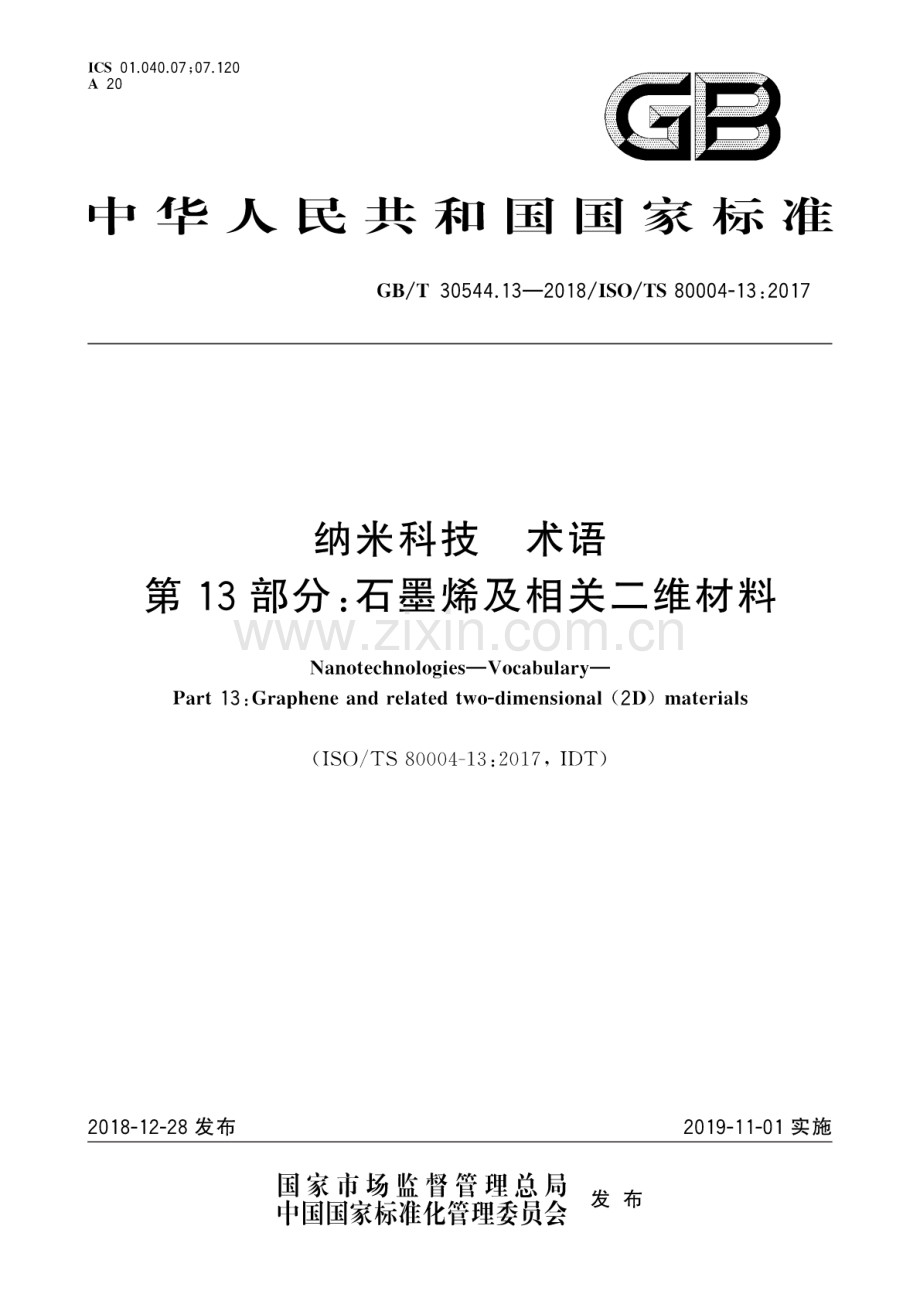 ICS 01.040.07;07.120
A 20

GB

中华人民共和国国家标准

GB/T 30544.13—2018/ISO/TS 80004-13:2017

纳米科技 术语
第13部分:石墨烯及相关二维材料

www.zixin.com.cn

Nanotechnologies—Vocabulary—
Part 13:Graphene and related two-dimensional (2D) materials

(ISO/TS 80004-13:2017, IDT)

2018-12-28 发布

2019-11-01 实施

国家市场监督管理总局
中国国家标准化管理委员会 发布